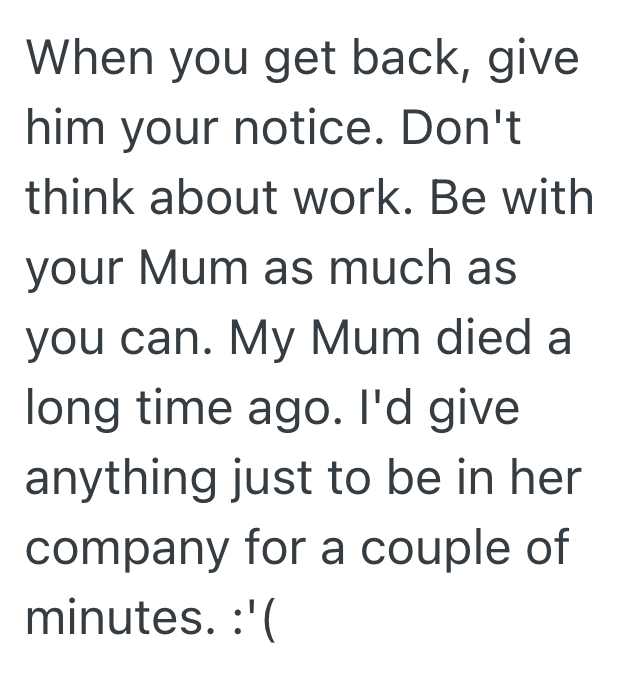 When you get back, give him your notice. Don't think about work. Be with your Mum as much as you can. My Mum died a long time ago. I'd give anything just to be in her company for a couple of minutes. :'(